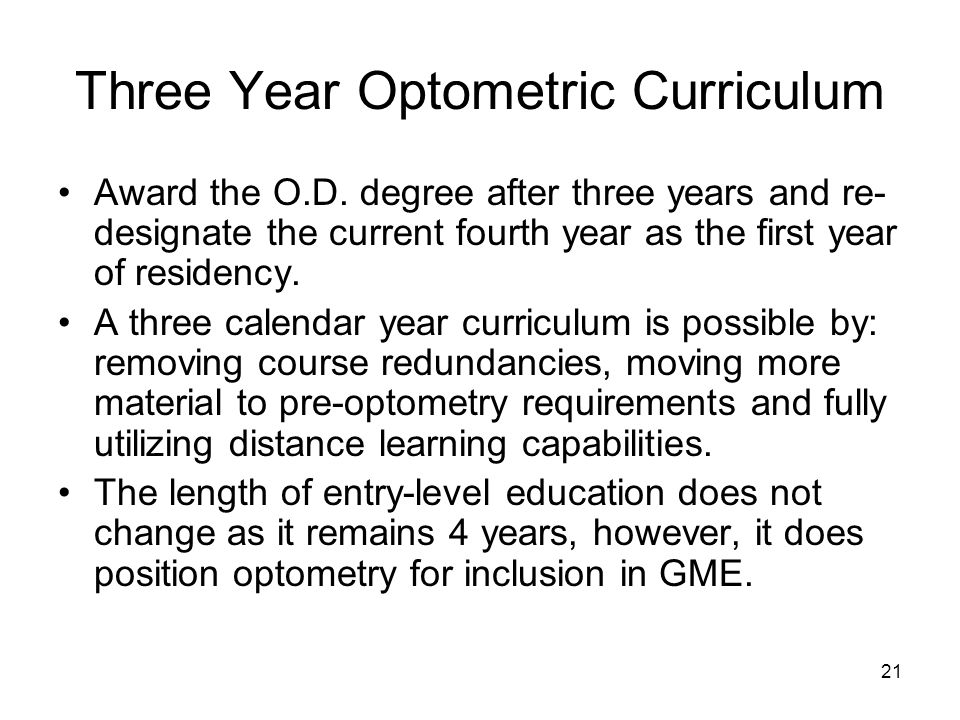 Three Year Optometric Curriculum

• Award the O.D. degree after three years and re-designate the current fourth year as the first year of residency.

• A three calendar year curriculum is possible by: removing course redundancies, moving more material to pre-optometry requirements and fully utilizing distance learning capabilities.

• The length of entry-level education does not change as it remains 4 years, however, it does position optometry for inclusion in GME.

21